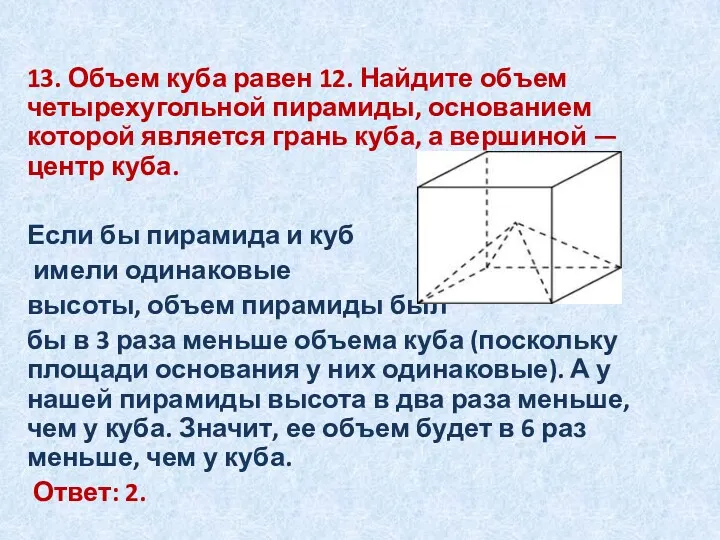 13. Объем куба равен 12. Найдите объем четырехугольной пирамиды, основанием которой является грань куба, а вершиной — центр куба.

Если бы пирамида и куб имели одинаковые высоты, объем пирамиды был бы в 3 раза меньше объема куба (поскольку площади основания у них одинаковые). А у нашей пирамиды высота в два раза меньше, чем у куба. Значит, ее объем будет в 6 раз меньше, чем у куба.

Ответ: 2.